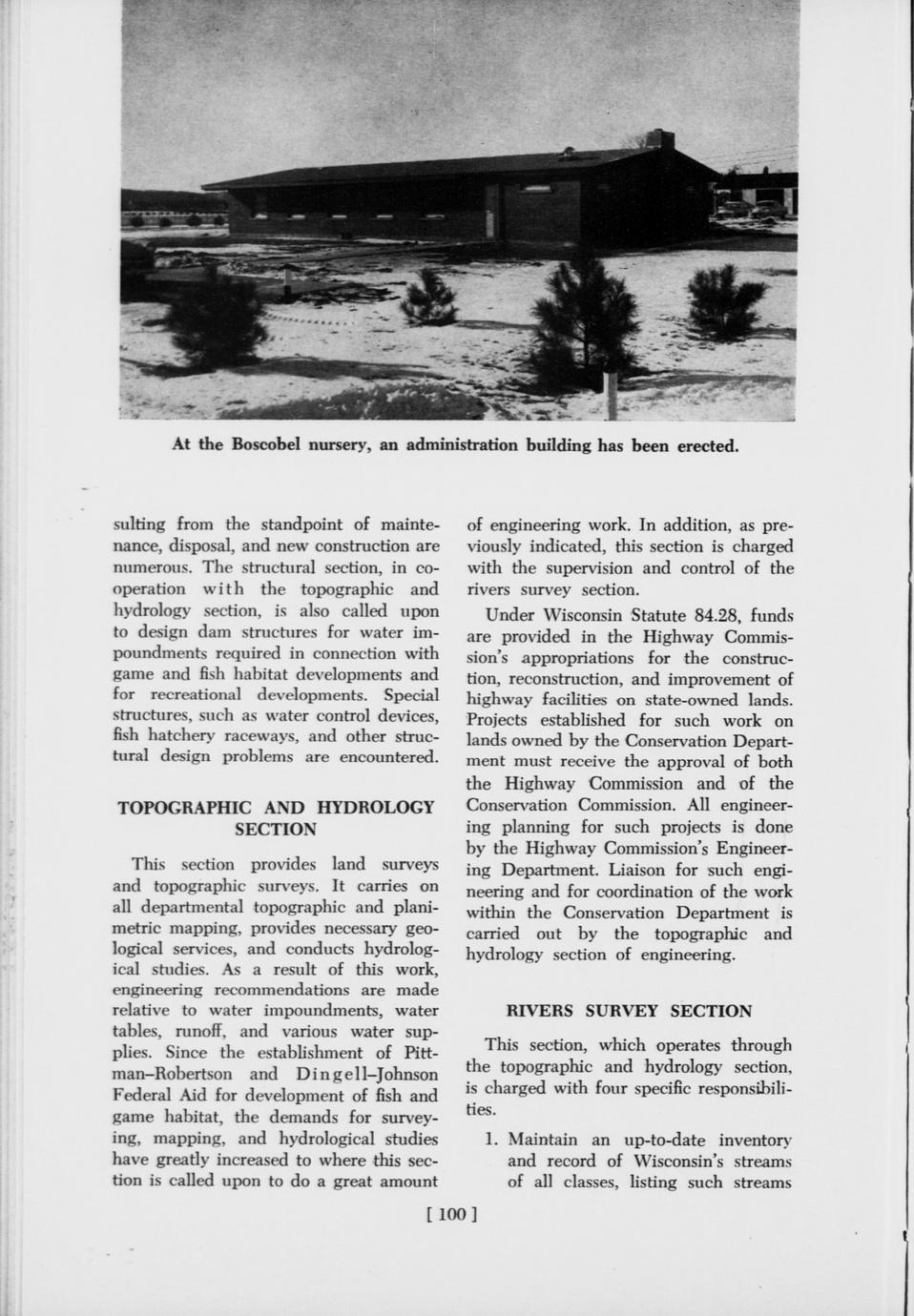 At the Boscobel nursery, an administration building has been erected.

sulting from the standpoint of maintenance, disposal, and new construction are numerous. The structural section, in cooperation with the topographic and hydrology section, is also called upon to design dam structures for water impoundments required in connection with game and fish habitat developments and for recreational developments. Special structures, such as water control devices, fish hatchery raceways, and other structural design problems are encountered.

TOPOGRAPHIC AND HYDROLOGY SECTION

This section provides land surveys and topographic surveys. It carries on all departmental topographic and planimetric mapping, provides necessary geological services, and conducts hydrological studies. As a result of this work, engineering recommendations are made relative to water impoundments, water tables, runoff, and various water supplies. Since the establishment of Pittman–Robertson and Dingell–Johnson Federal Aid for development of fish and game habitat, the demands for surveying, mapping, and hydrological studies have greatly increased to where this section is called upon to do a great amount of engineering work. In addition, as previously indicated, this section is charged with the supervision and control of the rivers survey section.

Under Wisconsin Statute 84.28, funds are provided in the Highway Commission's appropriations for the construction, reconstruction, and improvement of highway facilities on state-owned lands. Projects established for such work on lands owned by the Conservation Department must receive the approval of both the Highway Commission and of the Conservation Commission. All engineering planning for such projects is done by the Highway Commission's Engineering Department. Liaison for such engineering and for coordination of the work within the Conservation Department is carried out by the topographic and hydrology section of engineering.

RIVERS SURVEY SECTION

This section, which operates through the topographic and hydrology section, is charged with four specific responsibilities.

1. Maintain an up-to-date inventory and record of Wisconsin's streams of all classes, listing such streams

[ 100 ]